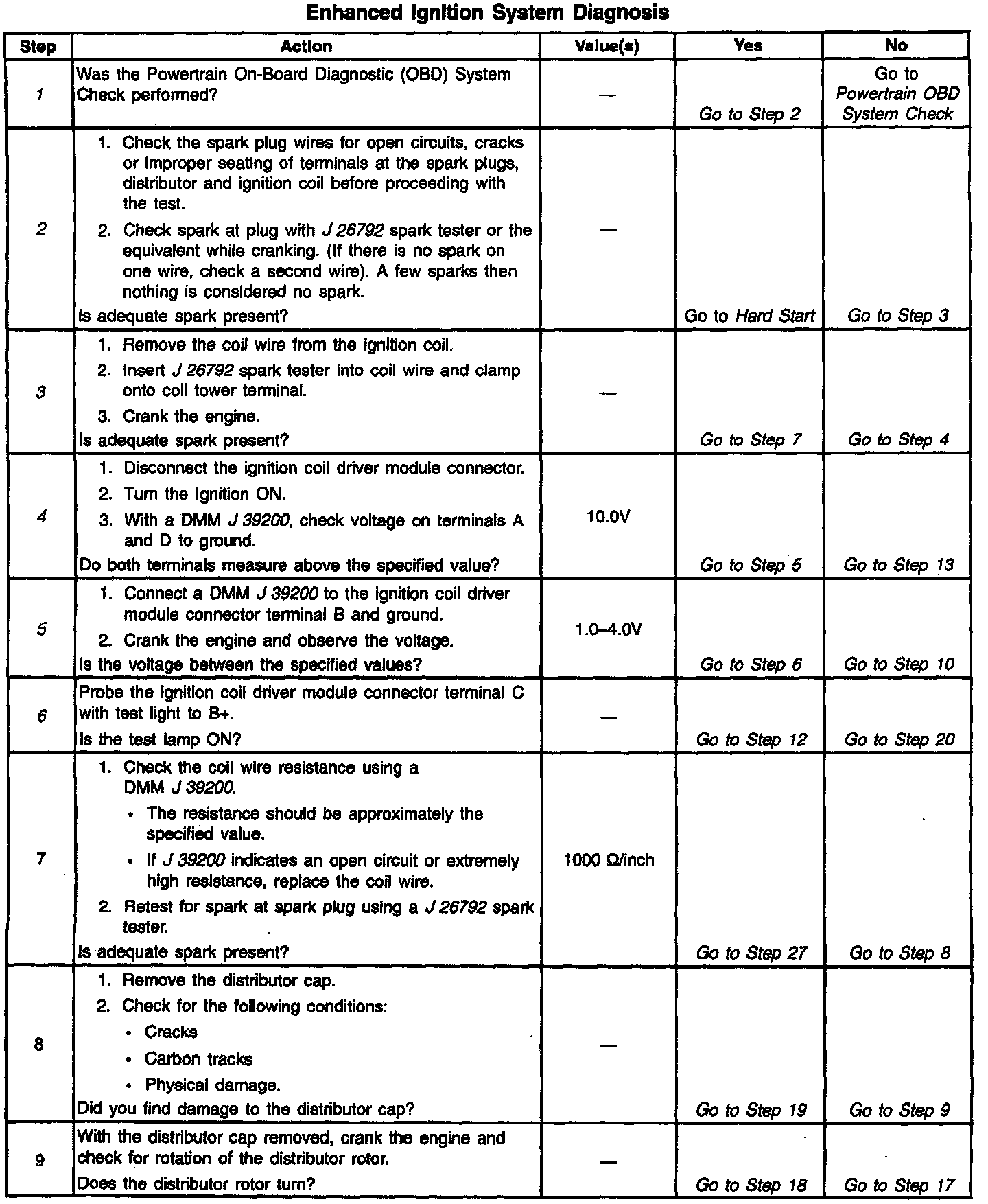 Enhanced Ignition System Diagnosis

| Step | Action | Value(s) | Yes | No |
|---|---|---|---|---|
| 1 | Was the Powertrain On-Board Diagnostic (OBD) System Check performed? | — | Go to Step 2 | Go to Powertrain OBD System Check |
| 2 | 1. Check the spark plug wires for open circuits, cracks or improper seating of terminals at the spark plugs, distributor and ignition coil before proceeding with the test. 2. Check spark at plug with J 26792 spark tester or the equivalent while cranking. (If there is no spark on one wire, check a second wire). A few sparks then nothing is considered no spark. Is adequate spark present? | — | Go to Hard Start | Go to Step 3 |
| 3 | 1. Remove the coil wire from the ignition coil. 2. Insert J 26792 spark tester into coil wire and clamp onto coil tower terminal. 3. Crank the engine. Is adequate spark present? | — | Go to Step 7 | Go to Step 4 |
| 4 | 1. Disconnect the ignition coil driver module connector. 2. Turn the Ignition ON. 3. With a DMM J 39200, check voltage on terminals A and D to ground. Do both terminals measure above the specified value? | 10.0V | Go to Step 5 | Go to Step 13 |
| 5 | 1. Connect a DMM J 39200 to the ignition coil driver module connector terminal B and ground. 2. Crank the engine and observe the voltage. Is the voltage between the specified values? | 1.0–4.0V | Go to Step 6 | Go to Step 10 |
| 6 | Probe the ignition coil driver module connector terminal C with test light to B+. Is the test lamp ON? | — | Go to Step 12 | Go to Step 20 |
| 7 | 1. Check the coil wire resistance using a DMM J 39200. • The resistance should be approximately the specified value. • If J 39200 indicates an open circuit or extremely high resistance, replace the coil wire. 2. Retest for spark at spark plug using a J 26792 spark tester. Is adequate spark present? | 1000 Ω/inch | Go to Step 27 | Go to Step 8 |
| 8 | 1. Remove the distributor cap. 2. Check for the following conditions: • Cracks • Carbon tracks • Physical damage. Did you find damage to the distributor cap? | — | Go to Step 19 | Go to Step 9 |
| 9 | With the distributor cap removed, crank the engine and check for rotation of the distributor rotor. Does the distributor rotor turn? | — | Go to Step 18 | Go to Step 17 |